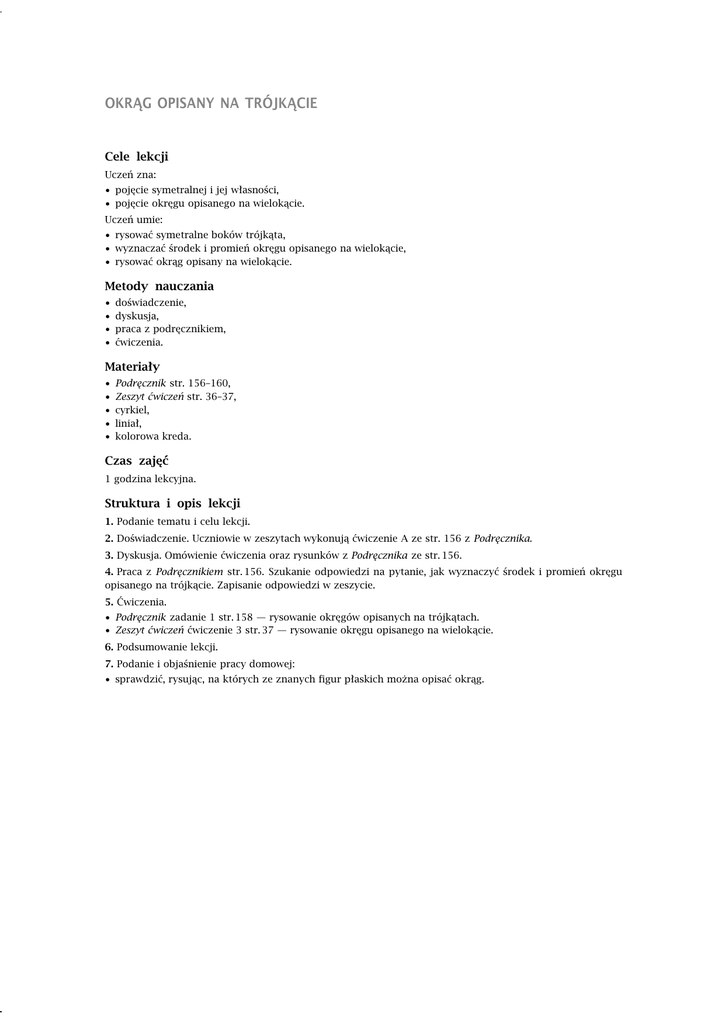 OKRĄG OPISANY NA TRÓJKĄCIE

Cele lekcji

Uczeń zna:
• pojęcie symetralnej i jej własności,
• pojęcie okręgu opisanego na wielokącie.

Uczeń umie:
• rysować symetralne boków trójkąta,
• wyznaczać środek i promień okręgu opisanego na wielokącie,
• rysować okrąg opisany na wielokącie.

Metody nauczania

• doświadczenie,
• dyskusja,
• praca z podręcznikiem,
• ćwiczenia.

Materiały

• Podręcznik str. 156–160,
• Zeszyt ćwiczeń str. 36–37,
• cyrkiel,
• liniał,
• kolorowa kreda.

Czas zajęć

1 godzina lekcyjna.

Struktura i opis lekcji

1. Podanie tematu i celu lekcji.

2. Doświadczenie. Uczniowie w zeszytach wykonują ćwiczenie A ze str. 156 z Podręcznika.

3. Dyskusja. Omówienie ćwiczenia oraz rysunków z Podręcznika ze str. 156.

4. Praca z Podręcznikiem str. 156. Szukanie odpowiedzi na pytanie, jak wyznaczyć środek i promień okręgu opisanego na trójkącie. Zapisanie odpowiedzi w zeszycie.

5. Ćwiczenia.
• Podręcznik zadanie 1 str. 158 — rysowanie okręgów opisanych na trójkątach.
• Zeszyt ćwiczeń ćwiczenie 3 str. 37 — rysowanie okręgu opisanego na wielokącie.

6. Podsumowanie lekcji.

7. Podanie i objaśnienie pracy domowej:
• sprawdzić, rysując, na których ze znanych figur płaskich można opisać okrąg.